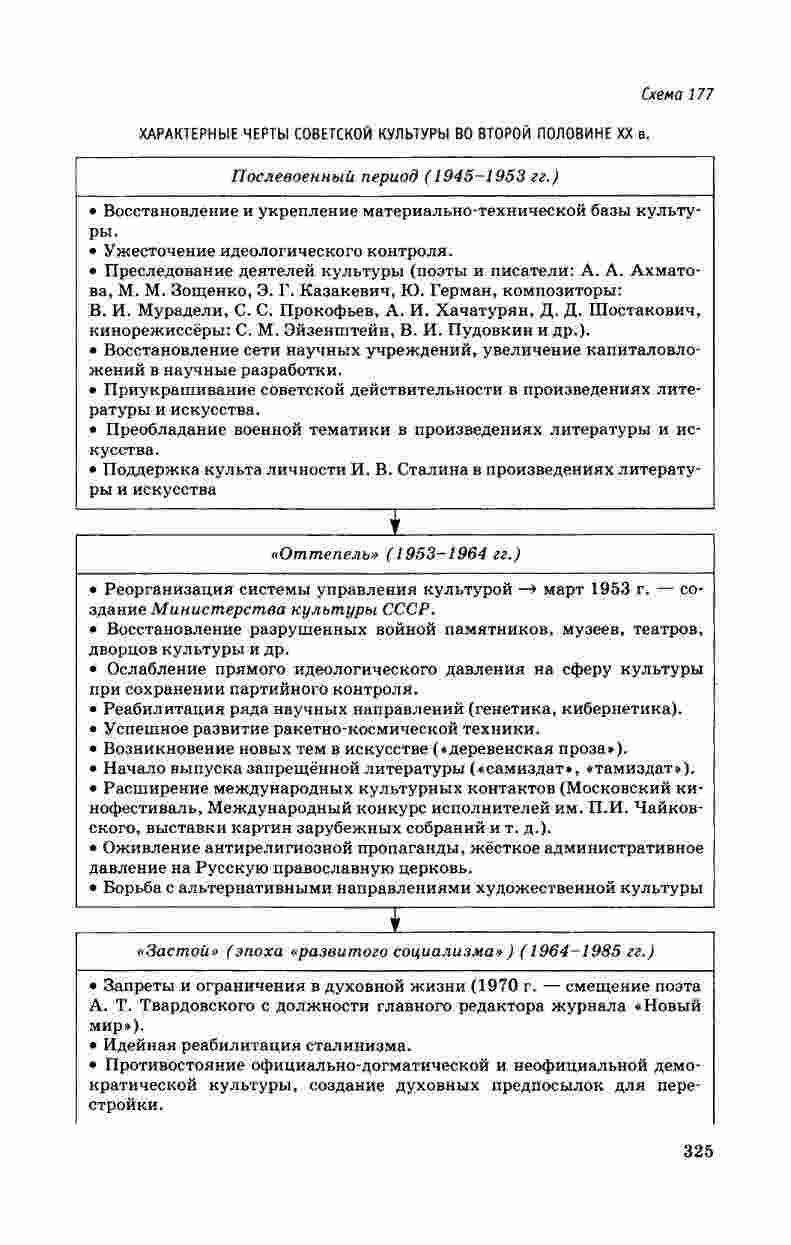 Схема 177

ХАРАКТЕРНЫЕ ЧЕРТЫ СОВЕТСКОЙ КУЛЬТУРЫ ВО ВТОРОЙ ПОЛОВИНЕ XX в.

Послевоенный период (1945–1953 гг.)

• Восстановление и укрепление материально-технической базы культуры.
• Ужесточение идеологического контроля.
• Преследование деятелей культуры (поэты и писатели: А. А. Ахматова, М. М. Зощенко, Э. Г. Казакевич, Ю. Герман, композиторы: В. И. Мурадели, С. С. Прокофьев, А. И. Хачатурян, Д. Д. Шостакович, кинорежиссёры: С. М. Эйзенштейн, В. И. Пудовкин и др.).
• Восстановление сети научных учреждений, увеличение капиталовложений в научные разработки.
• Приукрашивание советской действительности в произведениях литературы и искусства.
• Преобладание военной тематики в произведениях литературы и искусства.
• Поддержка культа личности И. В. Сталина в произведениях литературы и искусства

«Оттепель» (1953–1964 гг.)

• Реорганизация системы управления культурой → март 1953 г. — создание Министерства культуры СССР.
• Восстановление разрушенных войной памятников, музеев, театров, дворцов культуры и др.
• Ослабление прямого идеологического давления на сферу культуры при сохранении партийного контроля.
• Реабилитация ряда научных направлений (генетика, кибернетика).
• Успешное развитие ракетно-космической техники.
• Возникновение новых тем в искусстве («деревенская проза»).
• Начало выпуска запрещённой литературы («самиздат», «тамиздат»).
• Расширение международных культурных контактов (Московский кинофестиваль, Международный конкурс исполнителей им. П.И. Чайковского, выставки картин зарубежных собраний и т. д.).
• Оживление антирелигиозной пропаганды, жёсткое административное давление на Русскую православную церковь.
• Борьба с альтернативными направлениями художественной культуры

«Застой» (эпоха «развитого социализма») (1964–1985 гг.)

• Запреты и ограничения в духовной жизни (1970 г. — смещение поэта А. Т. Твардовского с должности главного редактора журнала «Новый мир»).
• Идейная реабилитация сталинизма.
• Противостояние официально-догматической и неофициальной демократической культуры, создание духовных предпосылок для перестройки.

325